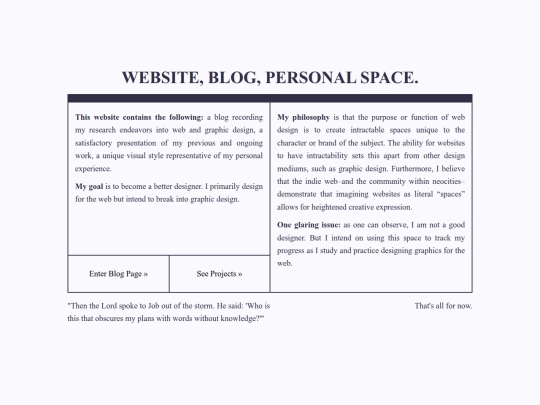 WEBSITE, BLOG, PERSONAL SPACE.

**This website contains the following:** a blog recording my research endeavors into web and graphic design, a satisfactory presentation of my previous and ongoing work, a unique visual style representative of my personal experience.

**My goal** is to become a better designer. I primarily design for the web but intend to break into graphic design.

Enter Blog Page »

See Projects »

**My philosophy** is that the purpose or function of web design is to create intractable spaces unique to the character or brand of the subject. The ability for websites to have intractability sets this apart from other design mediums, such as graphic design. Furthermore, I believe that the indie web–and the community within neocities–demonstrate that imagining websites as literal "spaces" allows for heightened creative expression.

**One glaring issue:** as one can observe, I am not a good designer. But I intend on using this space to track my progress as I study and practice designing graphics for the web.

"Then the Lord spoke to Job out of the storm. He said: 'Who is this that obscures my plans with words without knowledge?'"

That's all for now.